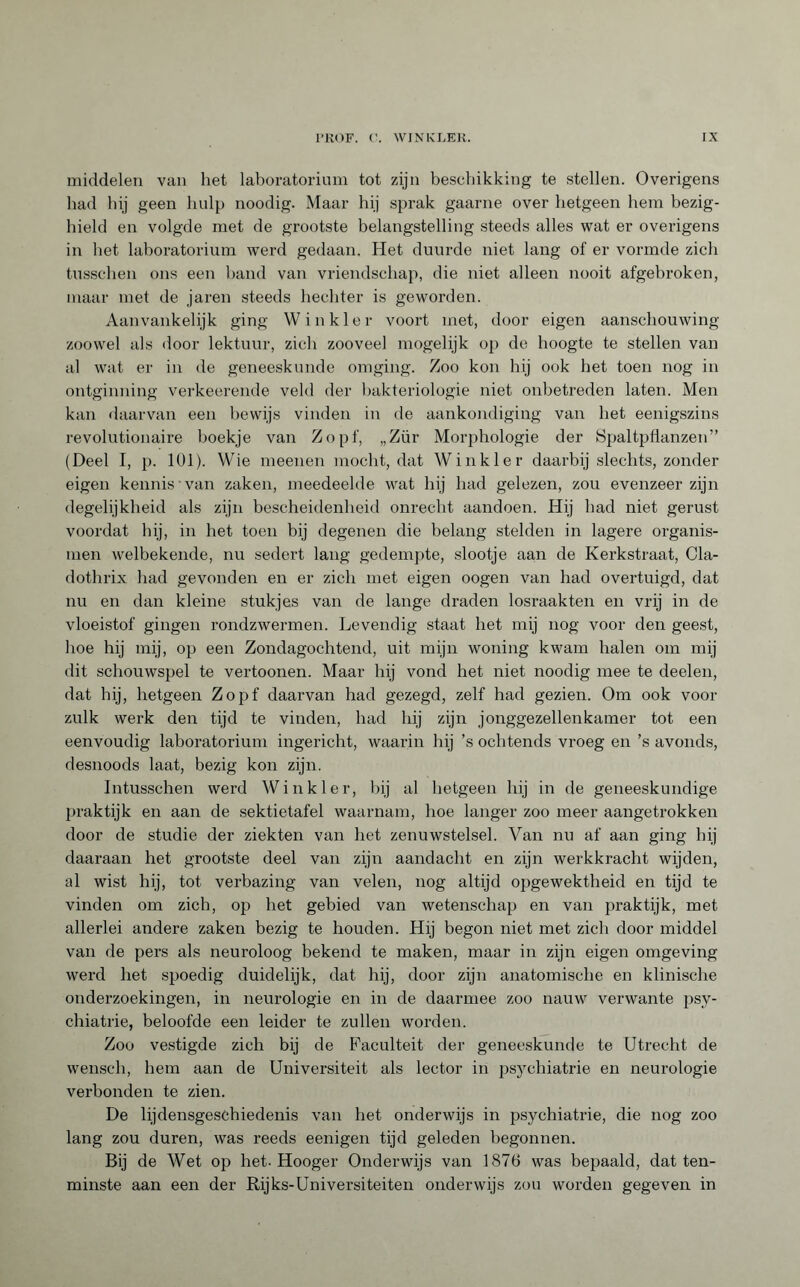 PROF. C. WINKLER.

IX

middelen van het laboratorium tot zijn beschikking te stellen. Overigens had hij geen hulp noodig. Maar hij sprak gaarne over hetgeen hem bezighield en volgde met de grootste belangstelling steeds alles wat er overigens in het laboratorium werd gedaan. Het duurde niet lang of er vormde zich tusschen ons een band van vriendschap, die niet alleen nooit afgebroken, maar met de jaren steeds hechter is geworden.

Aanvankelijk ging Winkler voort met, door eigen aanschouwing zoowel als door lektuur, zich zooveel mogelijk op de hoogte te stellen van al wat er in de geneeskunde omging. Zoo kon hij ook het toen nog in ontginning verkeerende veld der bakteriologie niet onbetreden laten. Men kan daarvan een bewijs vinden in de aankondiging van het eenigszins revolutionaire boekje van Zopf, „Zür Morphologie der Spaltpflanzen" (Deel I, p. 101). Wie meenen mocht, dat Winkler daarbij slechts, zonder eigen kennis van zaken, meedeelde wat hij had gelezen, zou evenzeer zijn degelijkheid als zijn bescheidenheid onrecht aandoen. Hij had niet gerust voordat hij, in het toen bij degenen die belang stelden in lagere organismen welbekende, nu sedert lang gedempte, slootje aan de Kerkstraat, Cladothrix had gevonden en er zich met eigen oogen van had overtuigd, dat nu en dan kleine stukjes van de lange draden losraakten en vrij in de vloeistof gingen rondzwermen. Levendig staat het mij nog voor den geest, hoe hij mij, op een Zondagochtend, uit mijn woning kwam halen om mij dit schouwspel te vertoonen. Maar hij vond het niet noodig mee te deelen, dat hij, hetgeen Zopf daarvan had gezegd, zelf had gezien. Om ook voor zulk werk den tijd te vinden, had hij zijn jonggezellenkamer tot een eenvoudig laboratorium ingericht, waarin hij 's ochtends vroeg en 's avonds, desnoods laat, bezig kon zijn.

Intusschen werd Winkler, bij al hetgeen hij in de geneeskundige praktijk en aan de sektietafel waarnam, hoe langer zoo meer aangetrokken door de studie der ziekten van het zenuwstelsel. Van nu af aan ging hij daaraan het grootste deel van zijn aandacht en zijn werkkracht wijden, al wist hij, tot verbazing van velen, nog altijd opgewektheid en tijd te vinden om zich, op het gebied van wetenschap en van praktijk, met allerlei andere zaken bezig te houden. Hij begon niet met zich door middel van de pers als neuroloog bekend te maken, maar in zijn eigen omgeving werd het spoedig duidelijk, dat hij, door zijn anatomische en klinische onderzoekingen, in neurologie en in de daarmee zoo nauw verwante psychiatrie, beloofde een leider te zullen worden.

Zoo vestigde zich bij de Faculteit der geneeskunde te Utrecht de wensch, hem aan de Universiteit als lector in psychiatrie en neurologie verbonden te zien.

De lijdensgeschiedenis van het onderwijs in psychiatrie, die nog zoo lang zou duren, was reeds eenigen tijd geleden begonnen.

Bij de Wet op het Hooger Onderwijs van 1876 was bepaald, dat tenminste aan een der Rijks-Universiteiten onderwijs zou worden gegeven in